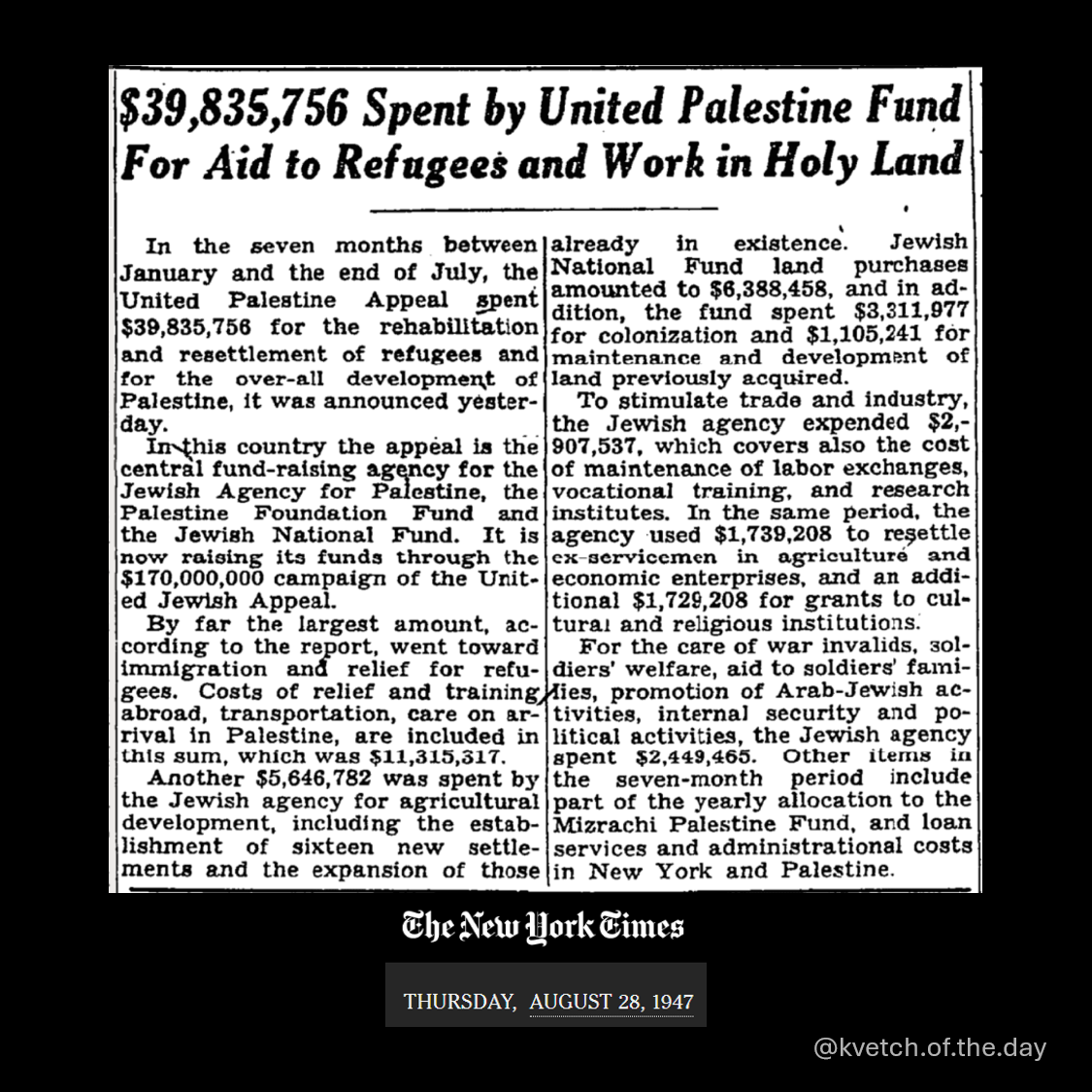 $39,835,756 Spent by United Palestine Fund For Aid to Refugees and Work in Holy Land

In the seven months between January and the end of July, the United Palestine Appeal spent $39,835,756 for the rehabilitation and resettlement of refugees and for the over-all development of Palestine, it was announced yesterday.

In this country the appeal is the central fund-raising agency for the Jewish Agency for Palestine, the Palestine Foundation Fund and the Jewish National Fund. It is now raising its funds through the $170,000,000 campaign of the United Jewish Appeal.

By far the largest amount, according to the report, went toward immigration and relief for refugees. Costs of relief and training abroad, transportation, care on arrival in Palestine, are included in this sum, which was $11,315,317.

Another $5,646,782 was spent by the Jewish agency for agricultural development, including the establishment of sixteen new settlements and the expansion of those already in existence. Jewish National Fund land purchases amounted to $6,388,458, and in addition, the fund spent $3,311,977 for colonization and $1,105,241 for maintenance and development of land previously acquired.

To stimulate trade and industry, the Jewish agency expended $2,907,537, which covers also the cost of maintenance of labor exchanges, vocational training, and research institutes. In the same period, the agency used $1,739,208 to resettle ex-servicemen in agriculture and economic enterprises, and an additional $1,729,208 for grants to cultural and religious institutions.

For the care of war invalids, soldiers' welfare, aid to soldiers' families, promotion of Arab-Jewish activities, internal security and political activities, the Jewish agency spent $2,449,465. Other items in the seven-month period include part of the yearly allocation to the Mizrachi Palestine Fund, and loan services and administrational costs in New York and Palestine.

The New York Times

THURSDAY, AUGUST 28, 1947

@kvetch.of.the.day